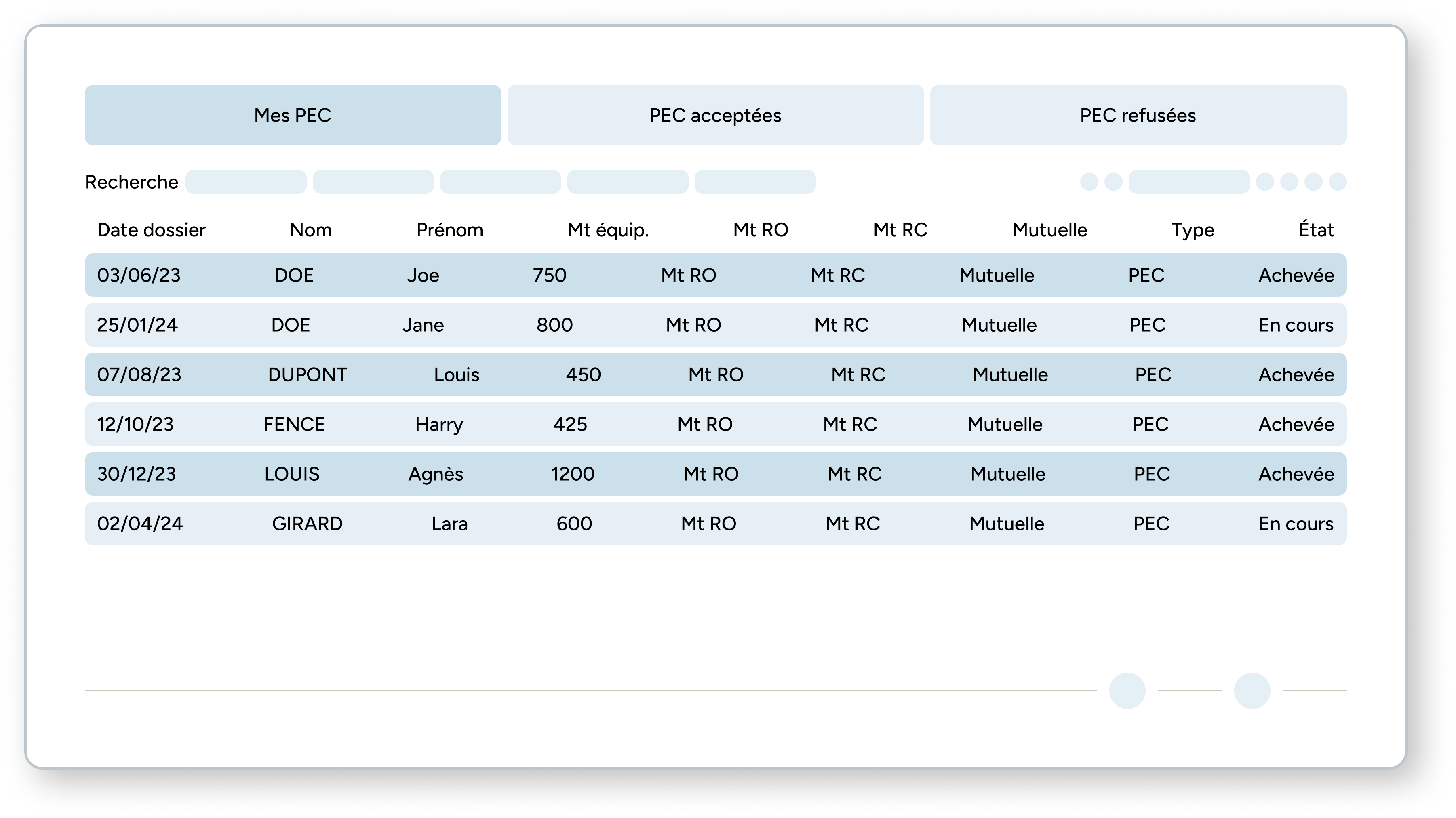 Mes PEC

PEC acceptées

PEC refusées

Recherche

| Date dossier | Nom | Prénom | Mt équip. | Mt RO | Mt RC | Mutuelle | Type | État |
|---|---|---|---|---|---|---|---|---|
| 03/06/23 | DOE | Joe | 750 | Mt RO | Mt RC | Mutuelle | PEC | Achevée |
| 25/01/24 | DOE | Jane | 800 | Mt RO | Mt RC | Mutuelle | PEC | En cours |
| 07/08/23 | DUPONT | Louis | 450 | Mt RO | Mt RC | Mutuelle | PEC | Achevée |
| 12/10/23 | FENCE | Harry | 425 | Mt RO | Mt RC | Mutuelle | PEC | Achevée |
| 30/12/23 | LOUIS | Agnès | 1200 | Mt RO | Mt RC | Mutuelle | PEC | Achevée |
| 02/04/24 | GIRARD | Lara | 600 | Mt RO | Mt RC | Mutuelle | PEC | En cours |